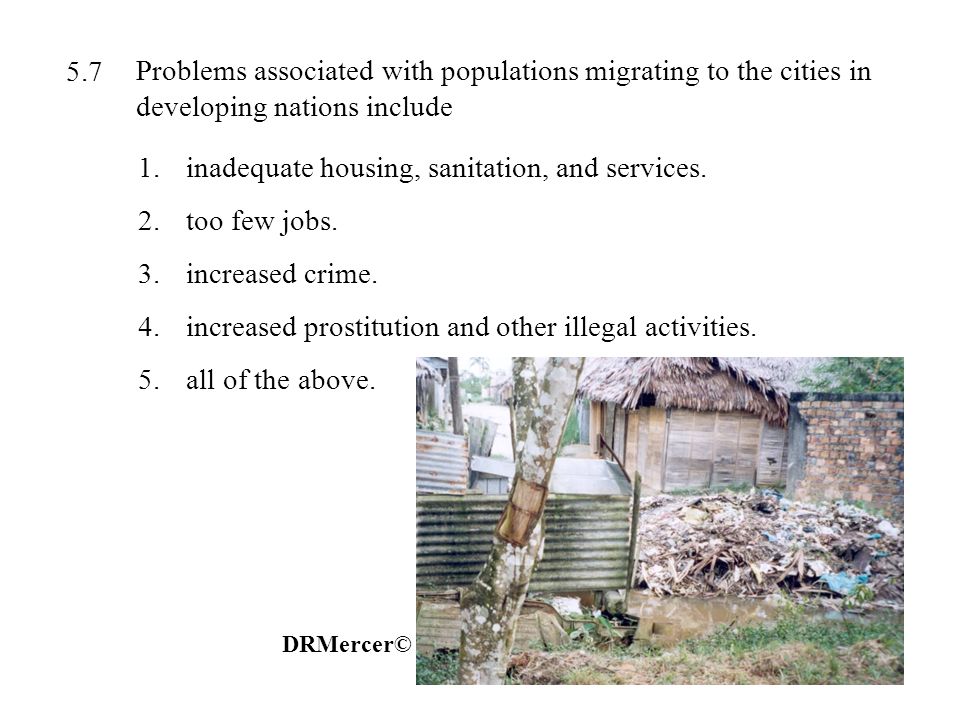 5.7 Problems associated with populations migrating to the cities in developing nations include

1. inadequate housing, sanitation, and services.

2. too few jobs.

3. increased crime.

4. increased prostitution and other illegal activities.

5. all of the above.

DRMercer©